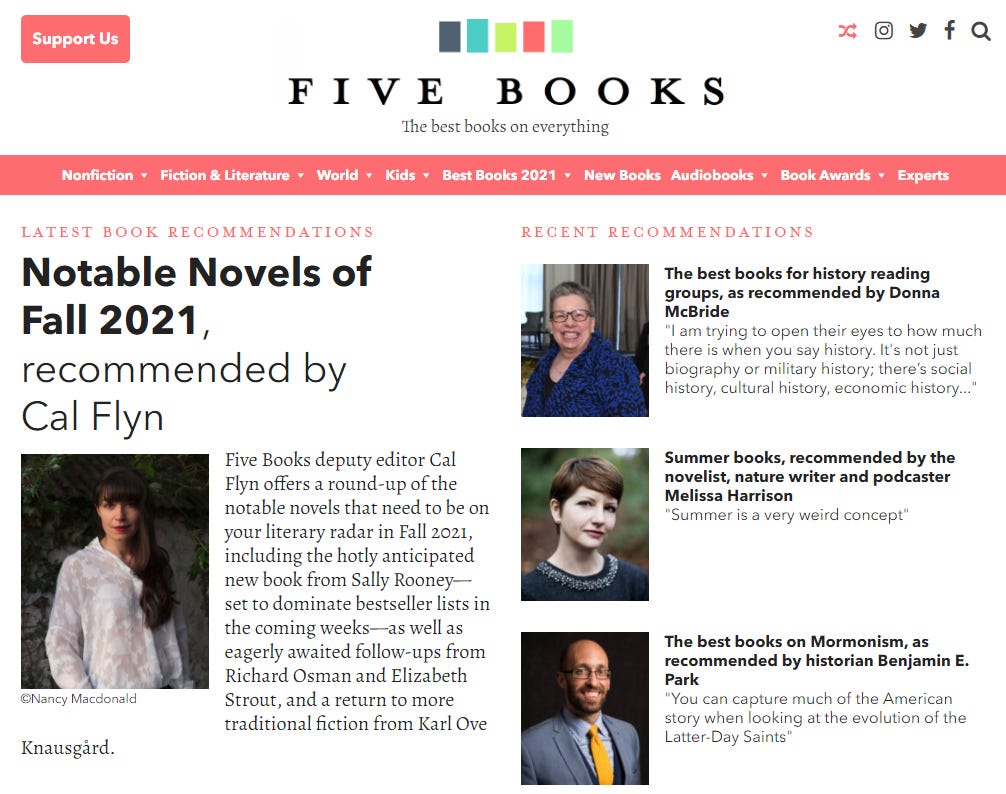 Support Us

FIVE BOOKS
The best books on everything

Nonfiction ▾ Fiction & Literature ▾ World ▾ Kids ▾ Best Books 2021 ▾ New Books Audiobooks ▾ Book Awards ▾ Experts

LATEST BOOK RECOMMENDATIONS

Notable Novels of Fall 2021, recommended by Cal Flyn

©Nancy Macdonald

Five Books deputy editor Cal Flyn offers a round-up of the notable novels that need to be on your literary radar in Fall 2021, including the hotly anticipated new book from Sally Rooney—set to dominate bestseller lists in the coming weeks—as well as eagerly awaited follow-ups from Richard Osman and Elizabeth Strout, and a return to more traditional fiction from Karl Ove Knausgård.

RECENT RECOMMENDATIONS

The best books for history reading groups, as recommended by Donna McBride
"I am trying to open their eyes to how much there is when you say history. It's not just biography or military history; there's social history, cultural history, economic history..."

Summer books, recommended by the novelist, nature writer and podcaster Melissa Harrison
"Summer is a very weird concept"

The best books on Mormonism, as recommended by historian Benjamin E. Park
"You can capture much of the American story when looking at the evolution of the Latter-Day Saints"